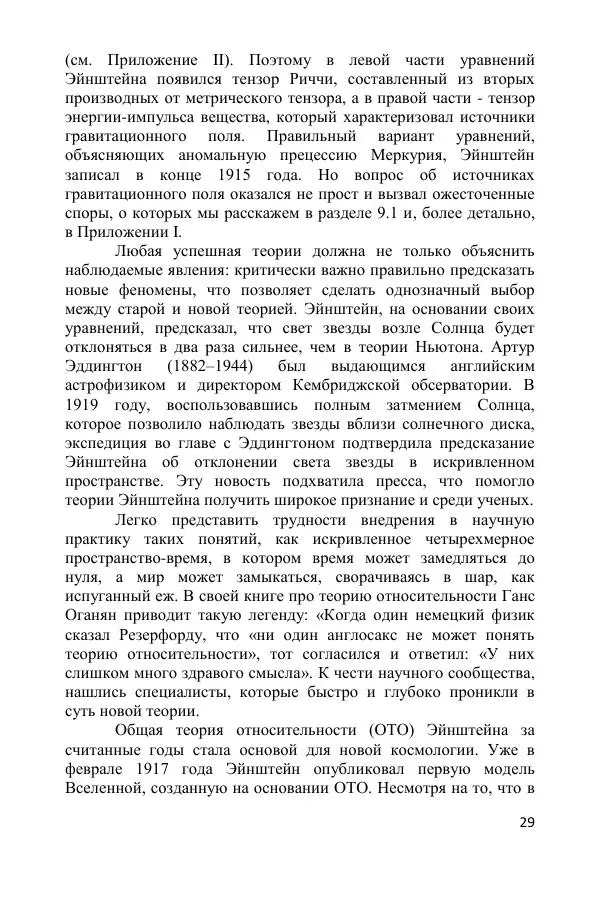 (см. Приложение II). Поэтому в левой части уравнений Эйнштейна появился тензор Риччи, составленный из вторых производных от метрического тензора, а в правой части - тензор энергии-импульса вещества, который характеризовал источники гравитационного поля. Правильный вариант уравнений, объясняющих аномальную прецессию Меркурия, Эйнштейн записал в конце 1915 года. Но вопрос об источниках гравитационного поля оказался не прост и вызвал ожесточенные споры, о которых мы расскажем в разделе 9.1 и, более детально, в Приложении I.

Любая успешная теории должна не только объяснить наблюдаемые явления: критически важно правильно предсказать новые феномены, что позволяет сделать однозначный выбор между старой и новой теорией. Эйнштейн, на основании своих уравнений, предсказал, что свет звезды возле Солнца будет отклоняться в два раза сильнее, чем в теории Ньютона. Артур Эддингтон (1882–1944) был выдающимся английским астрофизиком и директором Кембриджской обсерватории. В 1919 году, воспользовавшись полным затмением Солнца, которое позволило наблюдать звезды вблизи солнечного диска, экспедиция во главе с Эддингтоном подтвердила предсказание Эйнштейна об отклонении света звезды в искривленном пространстве. Эту новость подхватила пресса, что помогло теории Эйнштейна получить широкое признание и среди ученых.

Легко представить трудности внедрения в научную практику таких понятий, как искривленное четырехмерное пространство-время, в котором время может замедляться до нуля, а мир может замыкаться, сворачиваясь в шар, как испуганный еж. В своей книге про теорию относительности Ганс Оганян приводит такую легенду: «Когда один немецкий физик сказал Резерфорду, что «ни один англосакс не может понять теорию относительности», тот согласился и ответил: «У них слишком много здравого смысла». К чести научного сообщества, нашлись специалисты, которые быстро и глубоко проникли в суть новой теории.

Общая теория относительности (ОТО) Эйнштейна за считанные годы стала основой для новой космологии. Уже в феврале 1917 года Эйнштейн опубликовал первую модель Вселенной, созданную на основании ОТО. Несмотря на то, что в

29